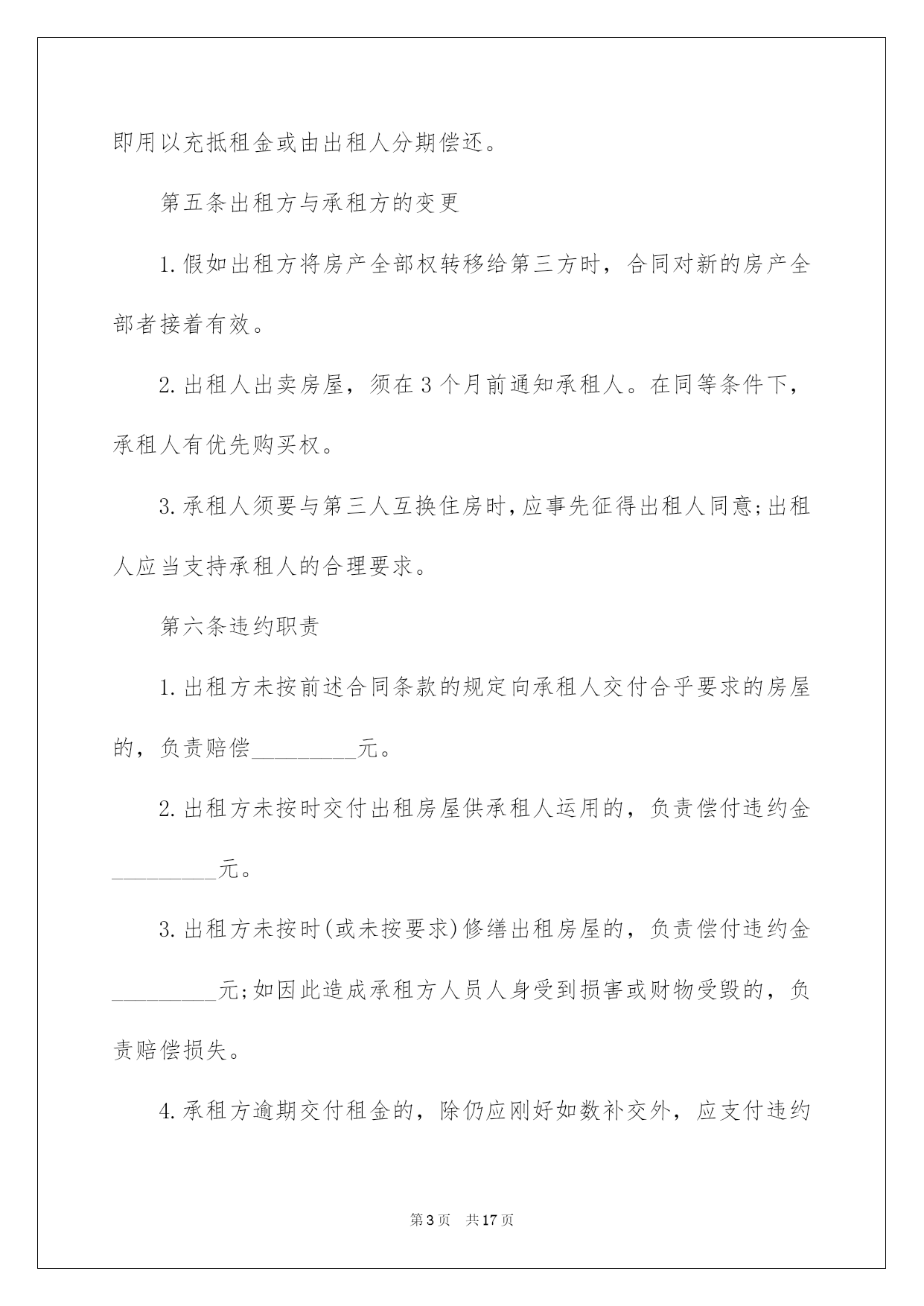 即用以充抵租金或由出租人分期偿还。

第五条出租方与承租方的变更

1.假如出租方将房产全部权转移给第三方时，合同对新的房产全部者接着有效。

2.出租人出卖房屋，须在3个月前通知承租人。在同等条件下，承租人有优先购买权。

3.承租人须要与第三人互换住房时，应事先征得出租人同意;出租人应当支持承租人的合理要求。

第六条违约职责

1.出租方未按前述合同条款的规定向承租人交付合乎要求的房屋的，负责赔偿_________元。

2.出租方未按时交付出租房屋供承租人运用的，负责偿付违约金_________元。

3.出租方未按时(或未按要求)修缮出租房屋的，负责偿付违约金_________元;如因此造成承租方人员人身受到损害或财物受毁的，负责赔偿损失。

4.承租方逾期交付租金的，除仍应刚好如数补交外，应支付违约

第3页 共17页